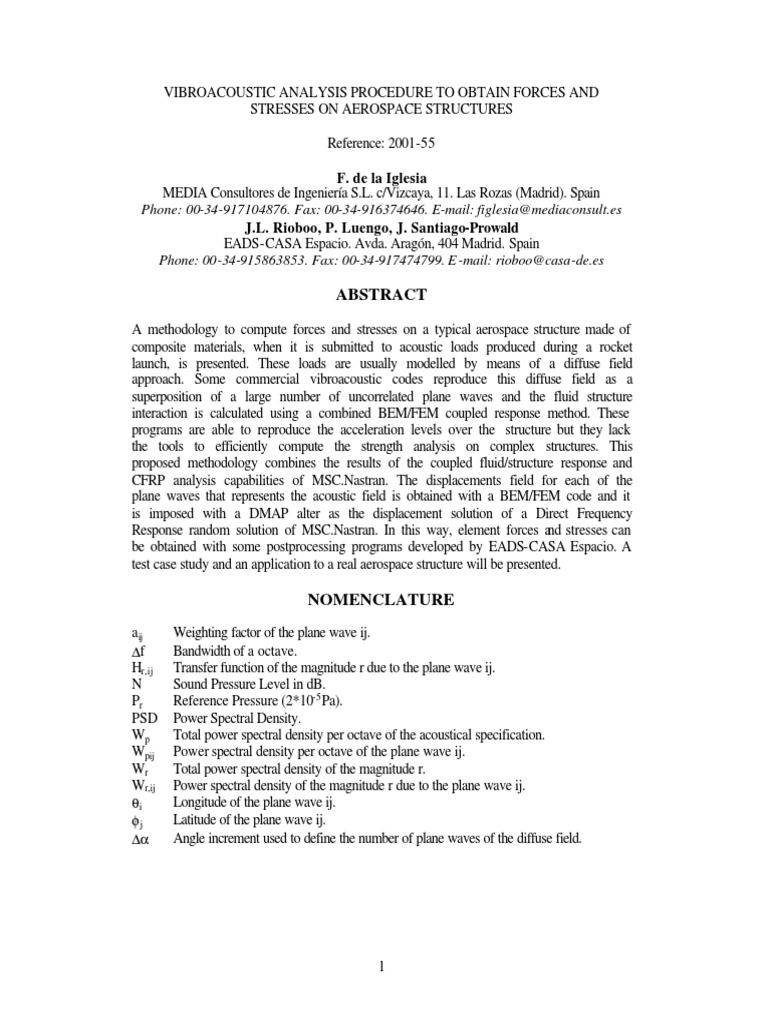 VIBROACOUSTIC ANALYSIS PROCEDURE TO OBTAIN FORCES AND STRESSES ON AEROSPACE STRUCTURES

Reference: 2001-55

F. de la Iglesia
MEDIA Consultores de Ingeniería S.L. c/Vizcaya, 11. Las Rozas (Madrid). Spain
Phone: 00-34-917104876. Fax: 00-34-916374646. E-mail: figlesia@mediaconsult.es

J.L. Rioboo, P. Luengo, J. Santiago-Prowald
EADS-CASA Espacio. Avda. Aragón, 404 Madrid. Spain
Phone: 00-34-915863853. Fax: 00-34-917474799. E-mail: rioboo@casa-de.es

ABSTRACT

A methodology to compute forces and stresses on a typical aerospace structure made of composite materials, when it is submitted to acoustic loads produced during a rocket launch, is presented. These loads are usually modelled by means of a diffuse field approach. Some commercial vibroacoustic codes reproduce this diffuse field as a superposition of a large number of uncorrelated plane waves and the fluid structure interaction is calculated using a combined BEM/FEM coupled response method. These programs are able to reproduce the acceleration levels over the structure but they lack the tools to efficiently compute the strength analysis on complex structures. This proposed methodology combines the results of the coupled fluid/structure response and CFRP analysis capabilities of MSC.Nastran. The displacements field for each of the plane waves that represents the acoustic field is obtained with a BEM/FEM code and it is imposed with a DMAP alter as the displacement solution of a Direct Frequency Response random solution of MSC.Nastran. In this way, element forces and stresses can be obtained with some postprocessing programs developed by EADS-CASA Espacio. A test case study and an application to a real aerospace structure will be presented.

NOMENCLATURE

$a_{ij}$ Weighting factor of the plane wave ij.
$\Delta f$ Bandwidth of a octave.
$H_{r,ij}$ Transfer function of the magnitude r due to the plane wave ij.
N Sound Pressure Level in dB.
$P_r$ Reference Pressure ($2*10^{-5}$Pa).
PSD Power Spectral Density.
$W_p$ Total power spectral density per octave of the acoustical specification.
$W_{pij}$ Power spectral density per octave of the plane wave ij.
$W_r$ Total power spectral density of the magnitude r.
$W_{r,ij}$ Power spectral density of the magnitude r due to the plane wave ij.
$\theta_i$ Longitude of the plane wave ij.
$\phi_j$ Latitude of the plane wave ij.
$\Delta\alpha$ Angle increment used to define the number of plane waves of the diffuse field.

1